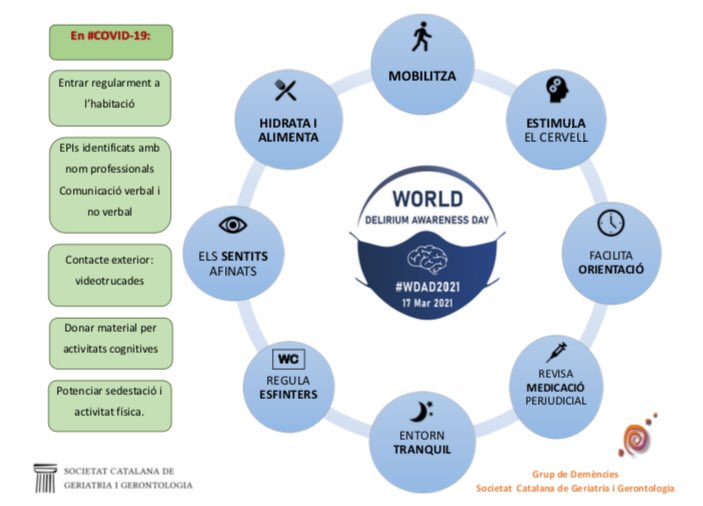 En #COVID-19:

Entrar regularment a l'habitació

EPIs identificats amb nom professionals Comunicació verbal i no verbal

Contacte exterior: videotrucades

Donar material per activitats cognitives

Potenciar sedestació i activitat física.

MOBILITZA

ESTIMULA EL CERVELL

FACILITA ORIENTACIÓ

REVISA MEDICACIÓ PERJUDICIAL

ENTORN TRANQUIL

WC

REGULA ESFINTERS

ELS SENTITS AFINATS

HIDRATA I ALIMENTA

WORLD
DELIRIUM AWARENESS DAY
#WDAD2021
17 Mar 2021

SOCIETAT CATALANA DE GERIATRIA I GERONTOLOGIA

Grup de Demències
Societat Catalana de Geriatria i Gerontologia